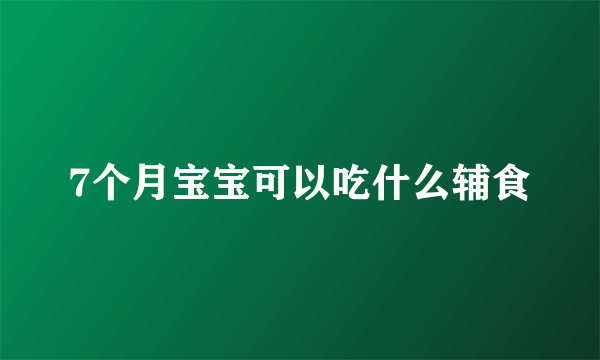 7个月宝宝可以吃什么辅食